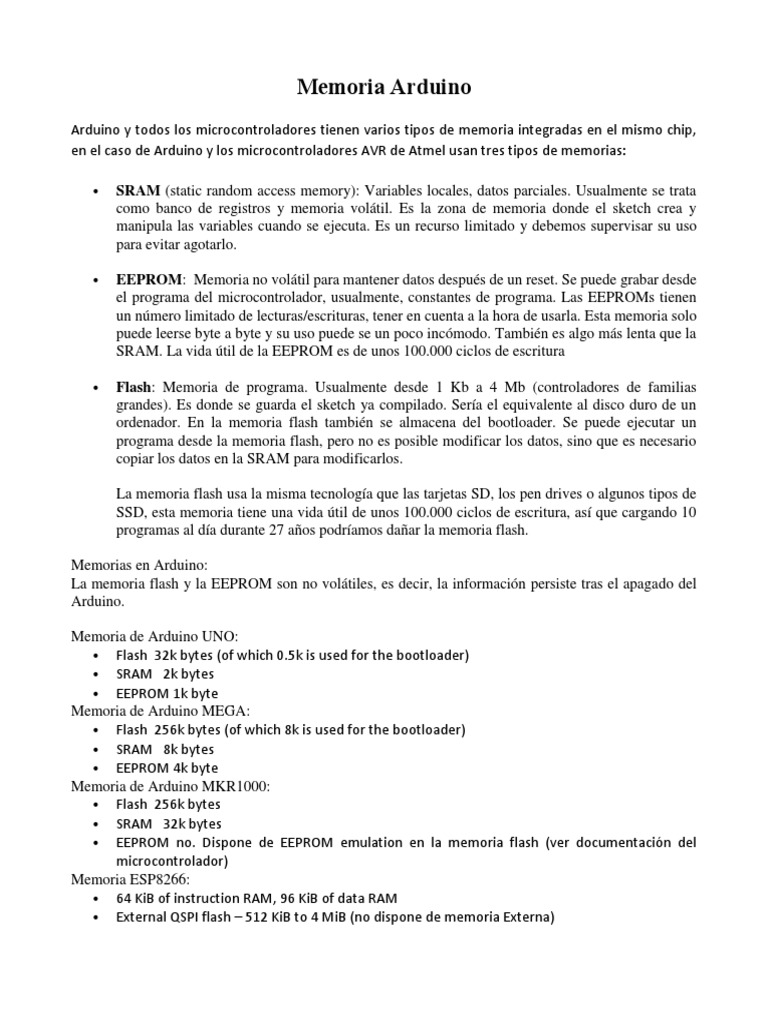 Memoria Arduino

Arduino y todos los microcontroladores tienen varios tipos de memoria integradas en el mismo chip, en el caso de Arduino y los microcontroladores AVR de Atmel usan tres tipos de memorias:

• SRAM (static random access memory): Variables locales, datos parciales. Usualmente se trata como banco de registros y memoria volátil. Es la zona de memoria donde el sketch crea y manipula las variables cuando se ejecuta. Es un recurso limitado y debemos supervisar su uso para evitar agotarlo.

• EEPROM: Memoria no volátil para mantener datos después de un reset. Se puede grabar desde el programa del microcontrolador, usualmente, constantes de programa. Las EEPROMs tienen un número limitado de lecturas/escrituras, tener en cuenta a la hora de usarla. Esta memoria solo puede leerse byte a byte y su uso puede se un poco incómodo. También es algo más lenta que la SRAM. La vida útil de la EEPROM es de unos 100.000 ciclos de escritura

• Flash: Memoria de programa. Usualmente desde 1 Kb a 4 Mb (controladores de familias grandes). Es donde se guarda el sketch ya compilado. Sería el equivalente al disco duro de un ordenador. En la memoria flash también se almacena del bootloader. Se puede ejecutar un programa desde la memoria flash, pero no es posible modificar los datos, sino que es necesario copiar los datos en la SRAM para modificarlos.

La memoria flash usa la misma tecnología que las tarjetas SD, los pen drives o algunos tipos de SSD, esta memoria tiene una vida útil de unos 100.000 ciclos de escritura, así que cargando 10 programas al día durante 27 años podríamos dañar la memoria flash.

Memorias en Arduino:
La memoria flash y la EEPROM son no volátiles, es decir, la información persiste tras el apagado del Arduino.

Memoria de Arduino UNO:
• Flash 32k bytes (of which 0.5k is used for the bootloader)
• SRAM 2k bytes
• EEPROM 1k byte
Memoria de Arduino MEGA:
• Flash 256k bytes (of which 8k is used for the bootloader)
• SRAM 8k bytes
• EEPROM 4k byte
Memoria de Arduino MKR1000:
• Flash 256k bytes
• SRAM 32k bytes
• EEPROM no. Dispone de EEPROM emulation en la memoria flash (ver documentación del microcontrolador)
Memoria ESP8266:
• 64 KiB of instruction RAM, 96 KiB of data RAM
• External QSPI flash – 512 KiB to 4 MiB (no dispone de memoria Externa)